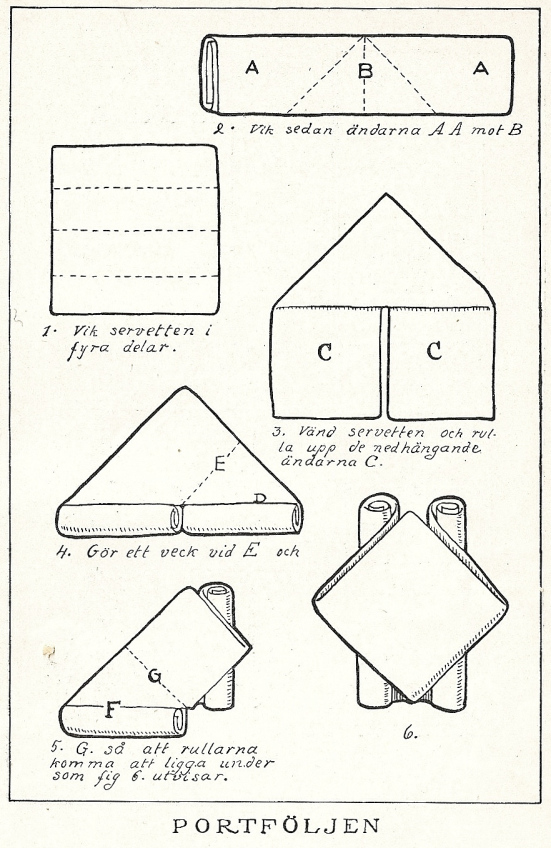 A B A

2. Vik sedan ändarna A A mot B

1. Vik servetten i fyra delar.

C C

3. Vänd servetten och rulla upp de nedhängande ändarna C.

E

D

4. Gör ett veck vid E och

G

F

5. G. så att rullarna komma att ligga under som fig 6. utvisar.

6.

PORTFÖLJEN